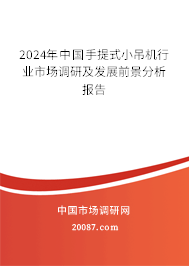 2024年中国手提式小吊机行业市场调研及发展前景分析报告

中国市场调研网

20087.com